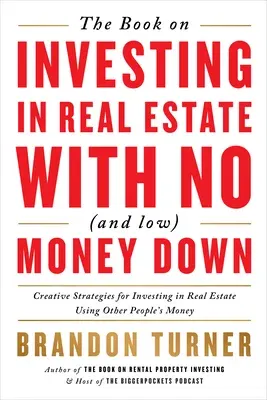 The Book on

INVESTING IN REAL ESTATE WITH NO

(and low)

MONEY DOWN

Creative Strategies for Investing in Real Estate Using Other People's Money

BRANDON TURNER

Author of THE BOOK ON RENTAL PROPERTY INVESTING
& Host of THE BIGGERPOCKETS PODCAST